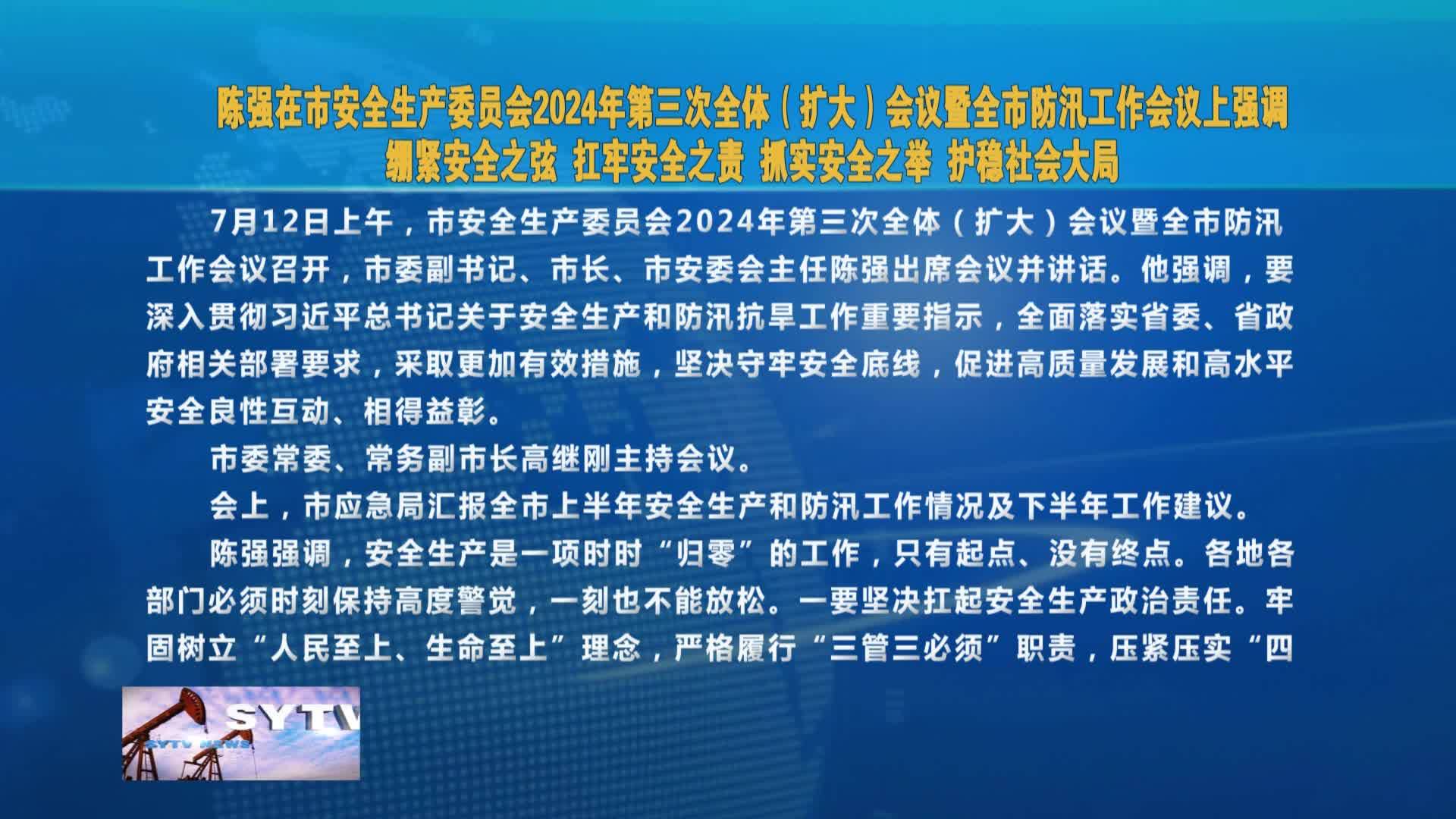 陈强在市安全生产委员会2024年第三次全体（扩大）会议暨全市防汛工作会议上强调
绷紧安全之弦 扛牢安全之责 抓实安全之举 护稳社会大局

7月12日上午，市安全生产委员会2024年第三次全体（扩大）会议暨全市防汛工作会议召开，市委副书记、市长、市安委会主任陈强出席会议并讲话。他强调，要深入贯彻习近平总书记关于安全生产和防汛抗旱工作重要指示，全面落实省委、省政府相关部署要求，采取更加有效措施，坚决守牢安全底线，促进高质量发展和高水平安全良性互动、相得益彰。

市委常委、常务副市长高继刚主持会议。

会上，市应急局汇报全市上半年安全生产和防汛工作情况及下半年工作建议。

陈强强调，安全生产是一项时时“归零”的工作，只有起点、没有终点。各地各部门必须时刻保持高度警觉，一刻也不能放松。一要坚决扛起安全生产政治责任。牢固树立“人民至上、生命至上”理念，严格履行“三管三必须”职责，压紧压实“四

SYTV
SYTV NEWS